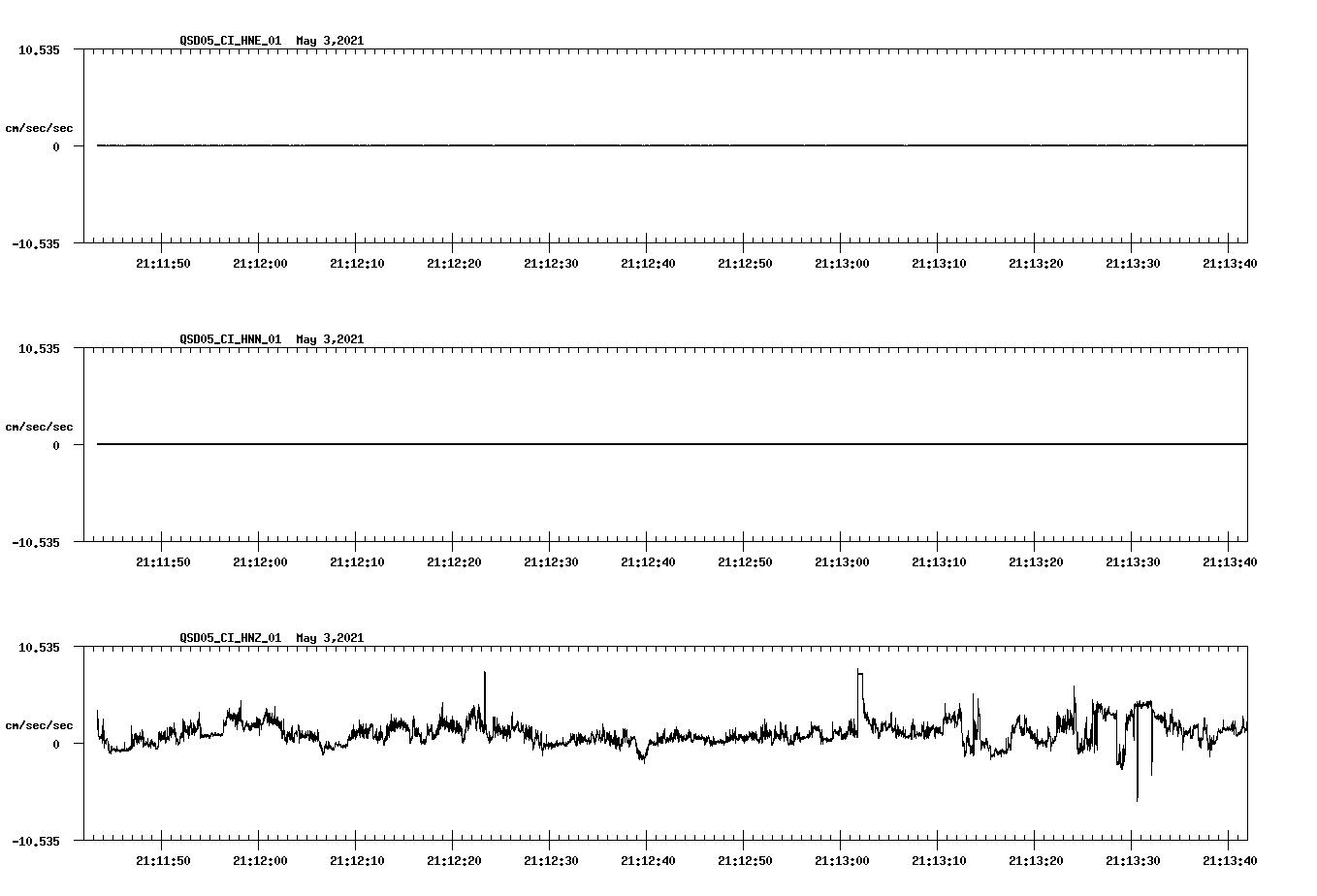 QSD05_CI_HNE_01 May 3,2021

10.535

cm/sec/sec

0

-10.535

21:11:50 21:12:00 21:12:10 21:12:20 21:12:30 21:12:40 21:12:50 21:13:00 21:13:10 21:13:20 21:13:30 21:13:40

QSD05_CI_HNN_01 May 3,2021

10.535

cm/sec/sec

0

-10.535

21:11:50 21:12:00 21:12:10 21:12:20 21:12:30 21:12:40 21:12:50 21:13:00 21:13:10 21:13:20 21:13:30 21:13:40

QSD05_CI_HNZ_01 May 3,2021

10.535

cm/sec/sec

0

-10.535

21:11:50 21:12:00 21:12:10 21:12:20 21:12:30 21:12:40 21:12:50 21:13:00 21:13:10 21:13:20 21:13:30 21:13:40